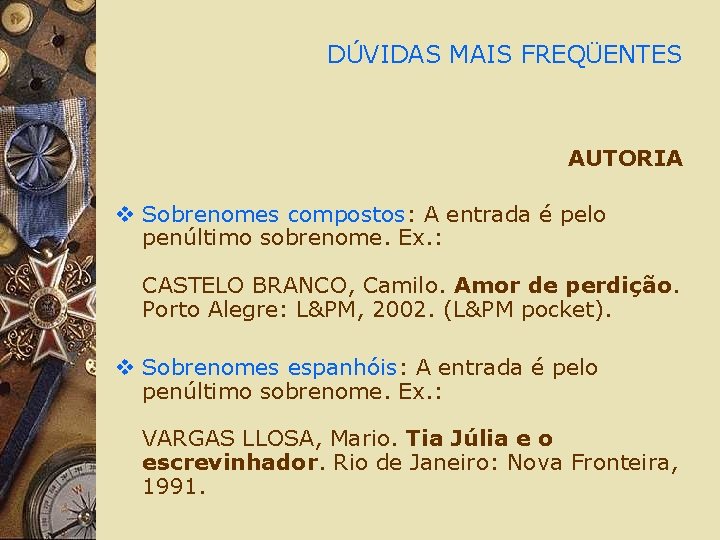 DÚVIDAS MAIS FREQÜENTES

AUTORIA

❖ Sobrenomes compostos: A entrada é pelo penúltimo sobrenome. Ex.:

CASTELO BRANCO, Camilo. Amor de perdição. Porto Alegre: L&PM, 2002. (L&PM pocket).

❖ Sobrenomes espanhóis: A entrada é pelo penúltimo sobrenome. Ex.:

VARGAS LLOSA, Mario. Tia Júlia e o escrevinhador. Rio de Janeiro: Nova Fronteira, 1991.